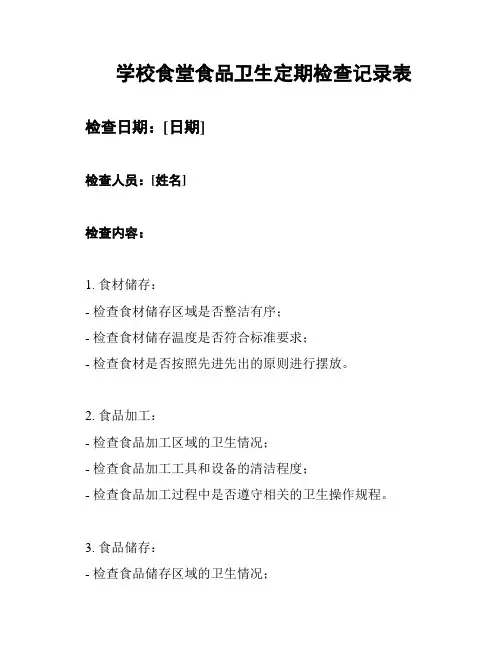 学校食堂食品卫生定期检查记录表

检查日期：[日期]

检查人员：[姓名]

检查内容：

1. 食材储存：
- 检查食材储存区域是否整洁有序；
- 检查食材储存温度是否符合标准要求；
- 检查食材是否按照先进先出的原则进行摆放。

2. 食品加工：
- 检查食品加工区域的卫生情况；
- 检查食品加工工具和设备的清洁程度；
- 检查食品加工过程中是否遵守相关的卫生操作规程。

3. 食品储存：
- 检查食品储存区域的卫生情况；